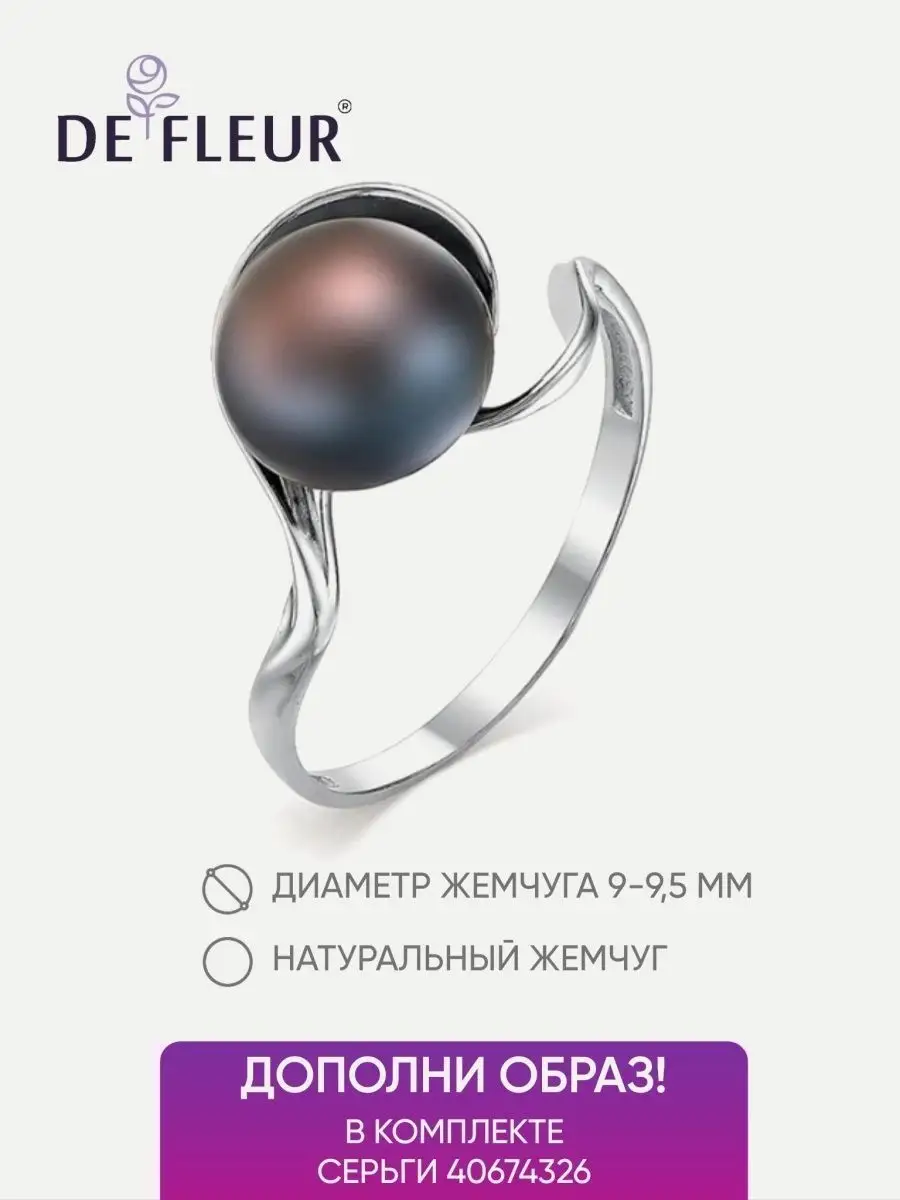 DE FLEUR®

ДИАМЕТР ЖЕМЧУГА 9-9,5 ММ

НАТУРАЛЬНЫЙ ЖЕМЧУГ

ДОПОЛНИ ОБРАЗ!

В КОМПЛЕКТЕ
СЕРЬГИ 40674326